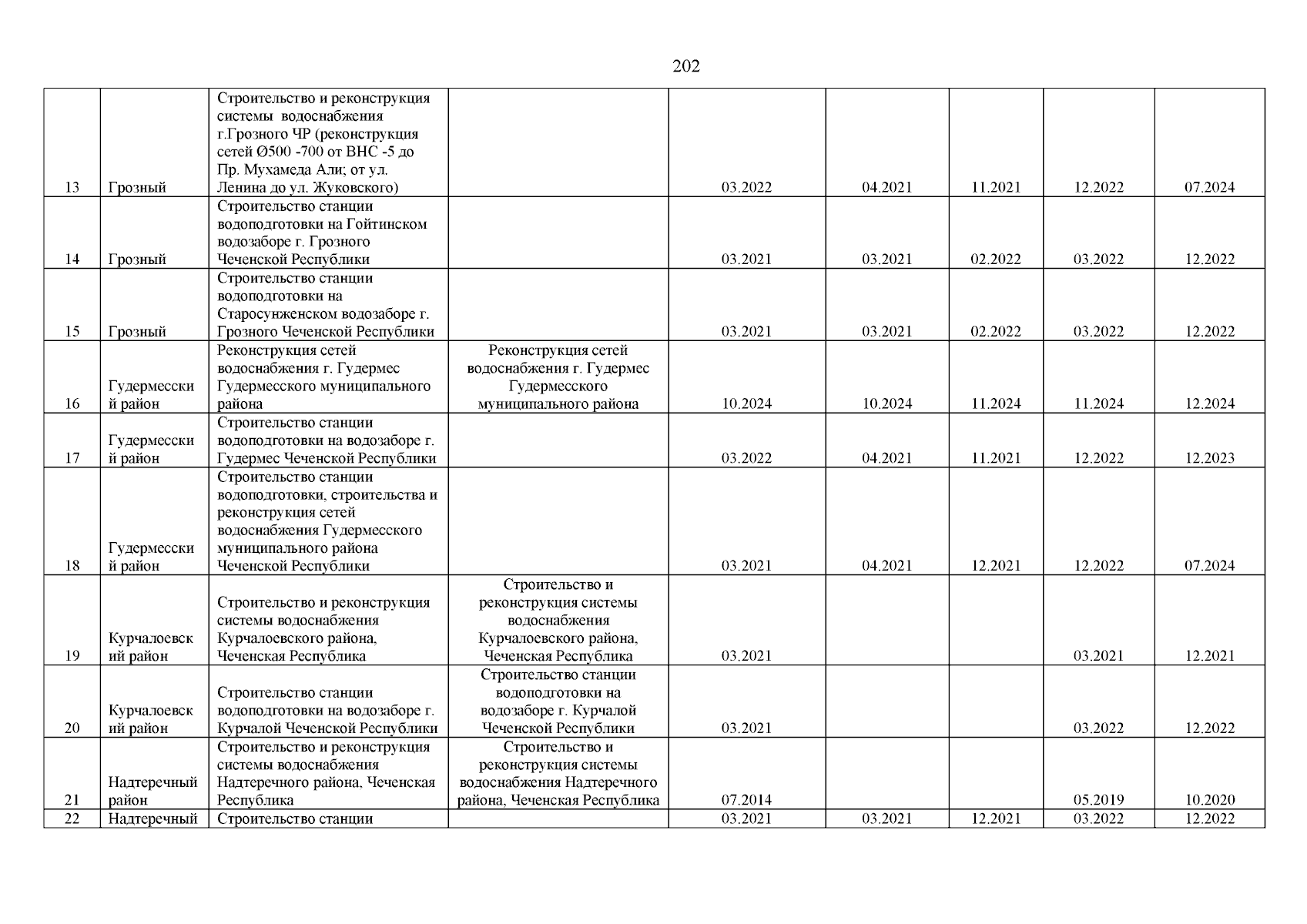 202

| | | | | | | | | |
|---|---|---|---|---|---|---|---|---|
| 13 | Грозный | Строительство и реконструкция системы водоснабжения г.Грозного ЧР (реконструкция сетей Ø500 -700 от ВНС -5 до Пр. Мухамеда Али; от ул. Ленина до ул. Жуковского) | | 03.2022 | 04.2021 | 11.2021 | 12.2022 | 07.2024 |
| 14 | Грозный | Строительство станции водоподготовки на Гойтинском водозаборе г. Грозного Чеченской Республики | | 03.2021 | 03.2021 | 02.2022 | 03.2022 | 12.2022 |
| 15 | Грозный | Строительство станции водоподготовки на Старосунженском водозаборе г. Грозного Чеченской Республики | | 03.2021 | 03.2021 | 02.2022 | 03.2022 | 12.2022 |
| 16 | Гудермесский район | Реконструкция сетей водоснабжения г. Гудермес Гудермесского муниципального района | Реконструкция сетей водоснабжения г. Гудермес Гудермесского муниципального района | 10.2024 | 10.2024 | 11.2024 | 11.2024 | 12.2024 |
| 17 | Гудермесский район | Строительство станции водоподготовки на водозаборе г. Гудермес Чеченской Республики | | 03.2022 | 04.2021 | 11.2021 | 12.2022 | 12.2023 |
| 18 | Гудермесский район | Строительство станции водоподготовки, строительства и реконструкция сетей водоснабжения Гудермесского муниципального района Чеченской Республики | | 03.2021 | 04.2021 | 12.2021 | 12.2022 | 07.2024 |
| 19 | Курчалоевский район | Строительство и реконструкция системы водоснабжения Курчалоевского района, Чеченская Республика | Строительство и реконструкция системы водоснабжения Курчалоевского района, Чеченская Республика | 03.2021 | | | 03.2021 | 12.2021 |
| 20 | Курчалоевский район | Строительство станции водоподготовки на водозаборе г. Курчалой Чеченской Республики | Строительство станции водоподготовки на водозаборе г. Курчалой Чеченской Республики | 03.2021 | | | 03.2022 | 12.2022 |
| 21 | Надтеречный район | Строительство и реконструкция системы водоснабжения Надтеречного района, Чеченская Республика | Строительство и реконструкция системы водоснабжения Надтеречного района, Чеченская Республика | 07.2014 | | | 05.2019 | 10.2020 |
| 22 | Надтеречный | Строительство станции | | 03.2021 | 03.2021 | 12.2021 | 03.2022 | 12.2022 |